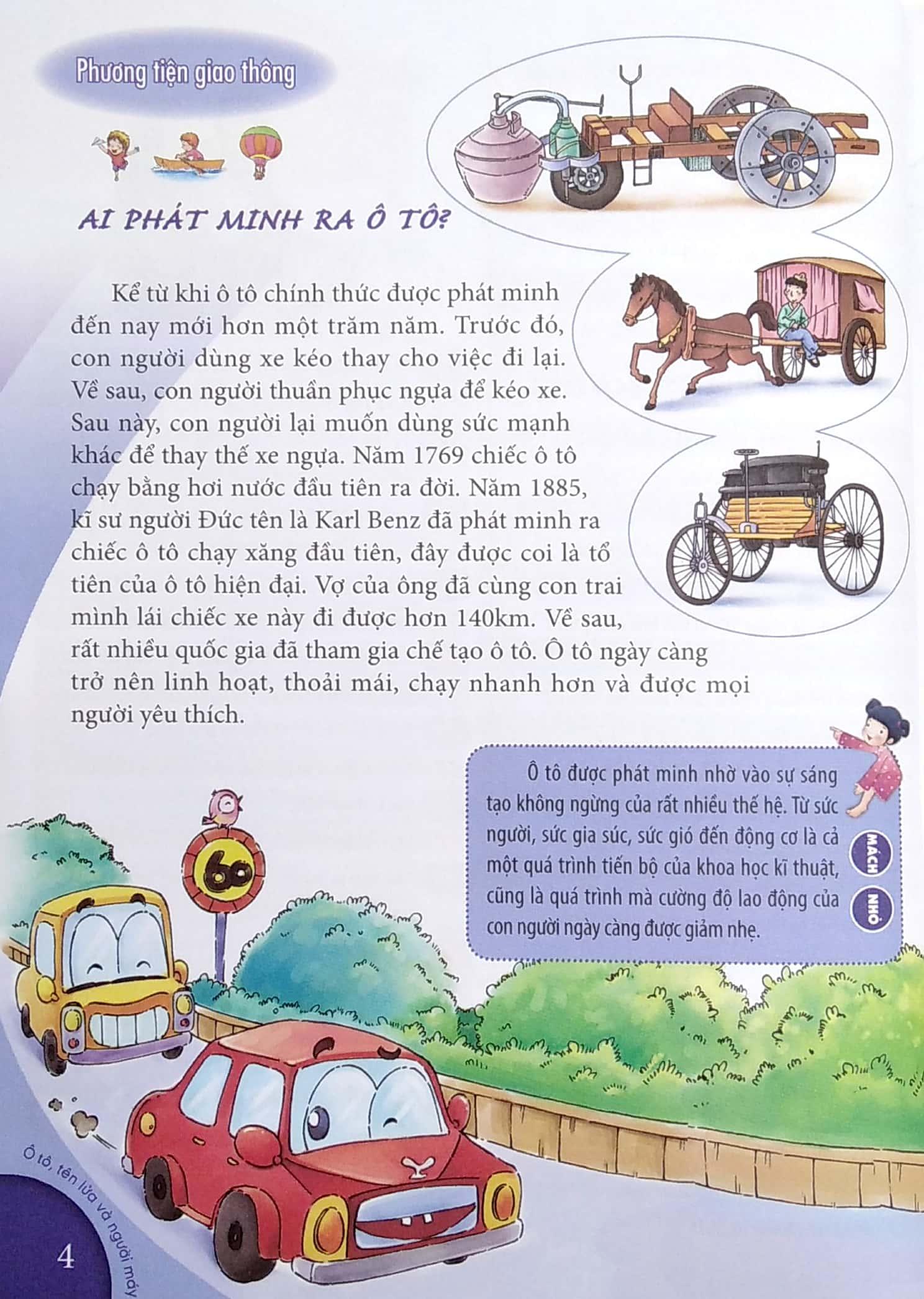 Phương tiện giao thông

AI PHÁT MINH RA Ô TÔ?

Kể từ khi ô tô chính thức được phát minh đến nay mới hơn một trăm năm. Trước đó, con người dùng xe kéo thay cho việc đi lại. Về sau, con người thuần phục ngựa để kéo xe. Sau này, con người lại muốn dùng sức mạnh khác để thay thế xe ngựa. Năm 1769 chiếc ô tô chạy bằng hơi nước đầu tiên ra đời. Năm 1885, kĩ sư người Đức tên là Karl Benz đã phát minh ra chiếc ô tô chạy xăng đầu tiên, đây được coi là tổ tiên của ô tô hiện đại. Vợ của ông đã cùng con trai mình lái chiếc xe này đi được hơn 140km. Về sau, rất nhiều quốc gia đã tham gia chế tạo ô tô. Ô tô ngày càng trở nên linh hoạt, thoải mái, chạy nhanh hơn và được mọi người yêu thích.

Ô tô được phát minh nhờ vào sự sáng tạo không ngừng của rất nhiều thế hệ. Từ sức người, sức gia súc, sức gió đến động cơ là cả một quá trình tiến bộ của khoa học kĩ thuật, cũng là quá trình mà cường độ lao động của con người ngày càng được giảm nhẹ.

MÁCH NHỎ

60

Ô tô, tên lửa và người máy

4